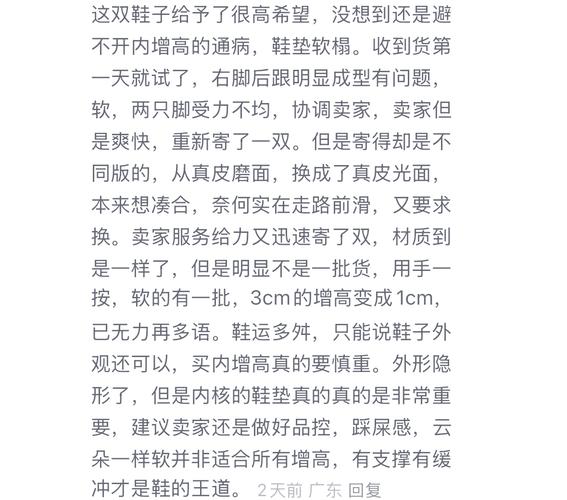 这双鞋子给予了很高希望，没想到还是避不开内增高的通病，鞋垫软榻。收到货第一天就试了，右脚后跟明显成型有问题，软，两只脚受力不均，协调卖家，卖家但是爽快，重新寄了一双。但是寄得却是不同版的，从真皮磨面，换成了真皮光面，本来想凑合，奈何实在走路前滑，又要求换。卖家服务给力又迅速寄了双，材质到是一样了，但是明显不是一批货，用手一按，软的有一批，3cm的增高变成1cm，已无力再多语。鞋运多舛，只能说鞋子外观还可以，买内增高真的要慎重。外形隐形了，但是内核的鞋垫真的真的是非常重要，建议卖家还是做好品控，踩屎感，云朵一样软并非适合所有增高，有支撑有缓冲才是鞋的王道。 2天前 广东 回复